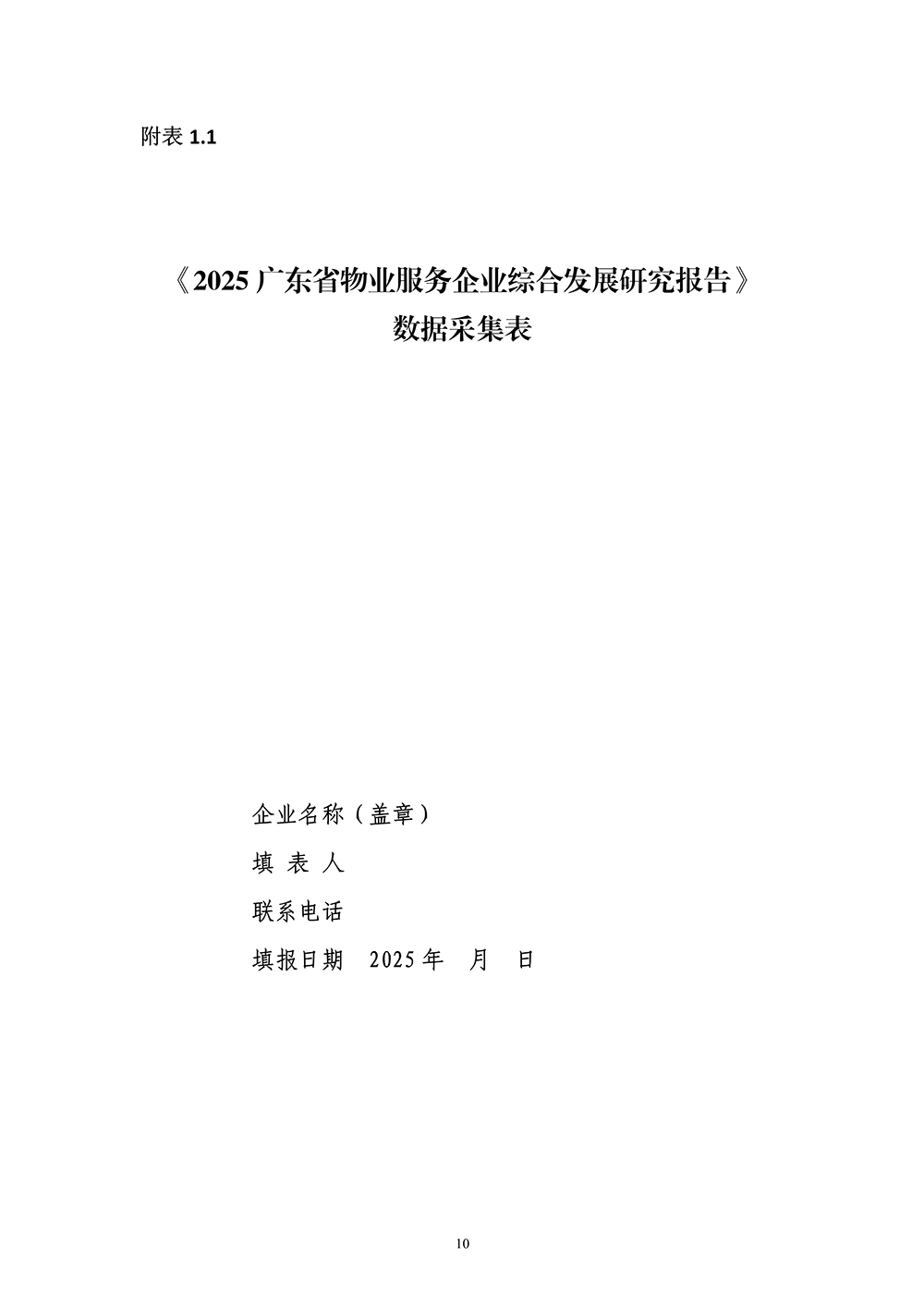 附表1.1

《2025广东省物业服务企业综合发展研究报告》
数据采集表

企业名称（盖章）

填表人

联系电话

填报日期 2025年 月 日

10